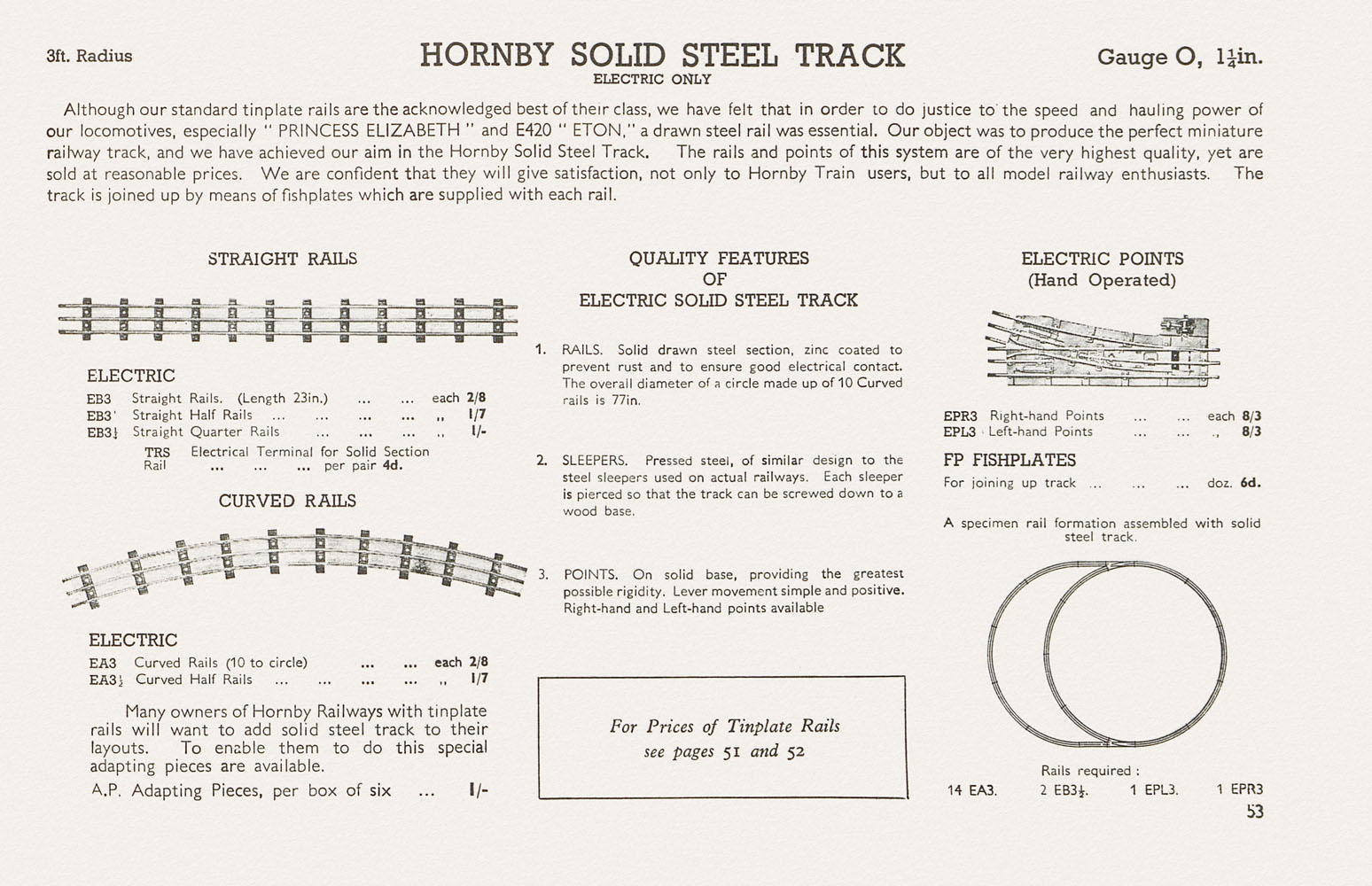 3ft. Radius

HORNBY SOLID STEEL TRACK

ELECTRIC ONLY

Gauge O, $1\frac{1}{4}$in.

Although our standard tinplate rails are the acknowledged best of their class, we have felt that in order to do justice to the speed and hauling power of our locomotives, especially " PRINCESS ELIZABETH " and E420 " ETON," a drawn steel rail was essential. Our object was to produce the perfect miniature railway track, and we have achieved our aim in the Hornby Solid Steel Track. The rails and points of this system are of the very highest quality, yet are sold at reasonable prices. We are confident that they will give satisfaction, not only to Hornby Train users, but to all model railway enthusiasts. The track is joined up by means of fishplates which are supplied with each rail.

STRAIGHT RAILS

ELECTRIC

EB3 Straight Rails. (Length 23in.) ... ... each 2/8
EB3' Straight Half Rails ... ... ... ... ,, 1/7
EB3$\frac{1}{4}$ Straight Quarter Rails ... ... ... ,, 1/-
TRS Electrical Terminal for Solid Section Rail ... ... ... per pair 4d.

CURVED RAILS

ELECTRIC

EA3 Curved Rails (10 to circle) ... ... each 2/8
EA3$\frac{1}{2}$ Curved Half Rails ... ... ... ... ,, 1/7

Many owners of Hornby Railways with tinplate rails will want to add solid steel track to their layouts. To enable them to do this special adapting pieces are available.

A.P. Adapting Pieces, per box of six ... 1/-

QUALITY FEATURES OF ELECTRIC SOLID STEEL TRACK

1. RAILS. Solid drawn steel section, zinc coated to prevent rust and to ensure good electrical contact. The overall diameter of a circle made up of 10 Curved rails is 77in.

2. SLEEPERS. Pressed steel, of similar design to the steel sleepers used on actual railways. Each sleeper is pierced so that the track can be screwed down to a wood base.

3. POINTS. On solid base, providing the greatest possible rigidity. Lever movement simple and positive. Right-hand and Left-hand points available

For Prices of Tinplate Rails see pages 51 and 52

ELECTRIC POINTS (Hand Operated)

EPR3 Right-hand Points ... ... each 8/3
EPL3 Left-hand Points ... ... ,, 8/3

FP FISHPLATES

For joining up track ... ... ... doz. 6d.

A specimen rail formation assembled with solid steel track.

Rails required :
14 EA3. 2 EB3$\frac{1}{2}$. 1 EPL3. 1 EPR3

53